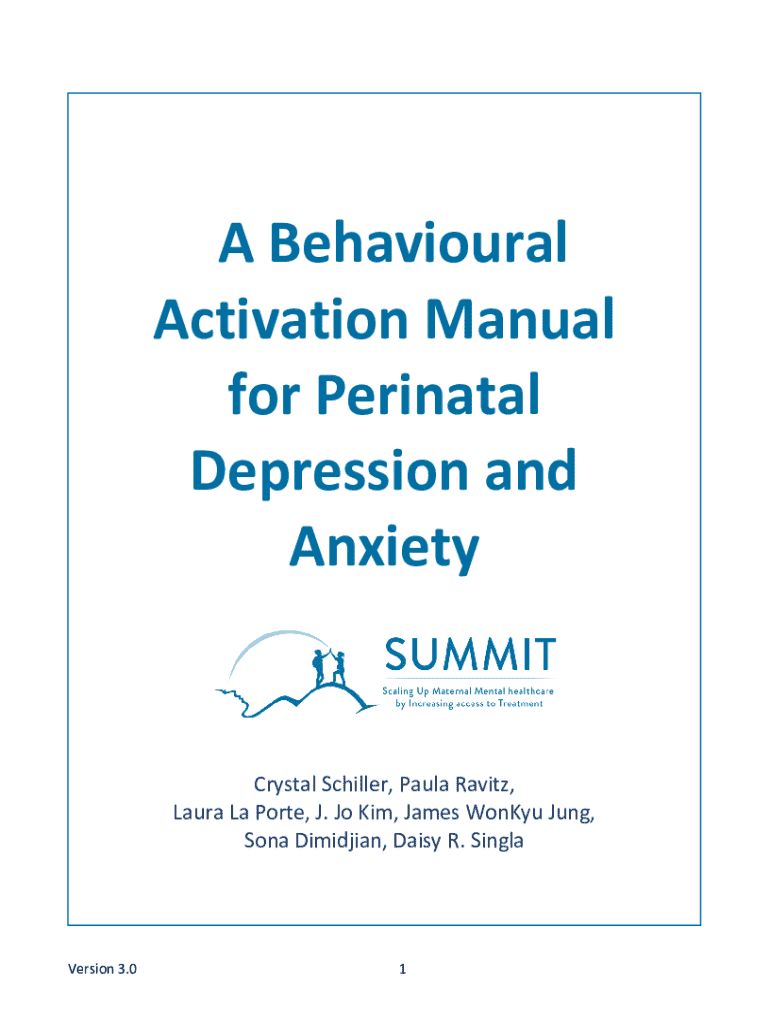 A Behavioural Activation Manual for Perinatal Depression and Anxiety

SUMMIT
Scaling Up Maternal Mental healthcare
by Increasing access to Treatment

Crystal Schiller, Paula Ravitz,
Laura La Porte, J. Jo Kim, James WonKyu Jung,
Sona Dimidjian, Daisy R. Singla

Version 3.0

1